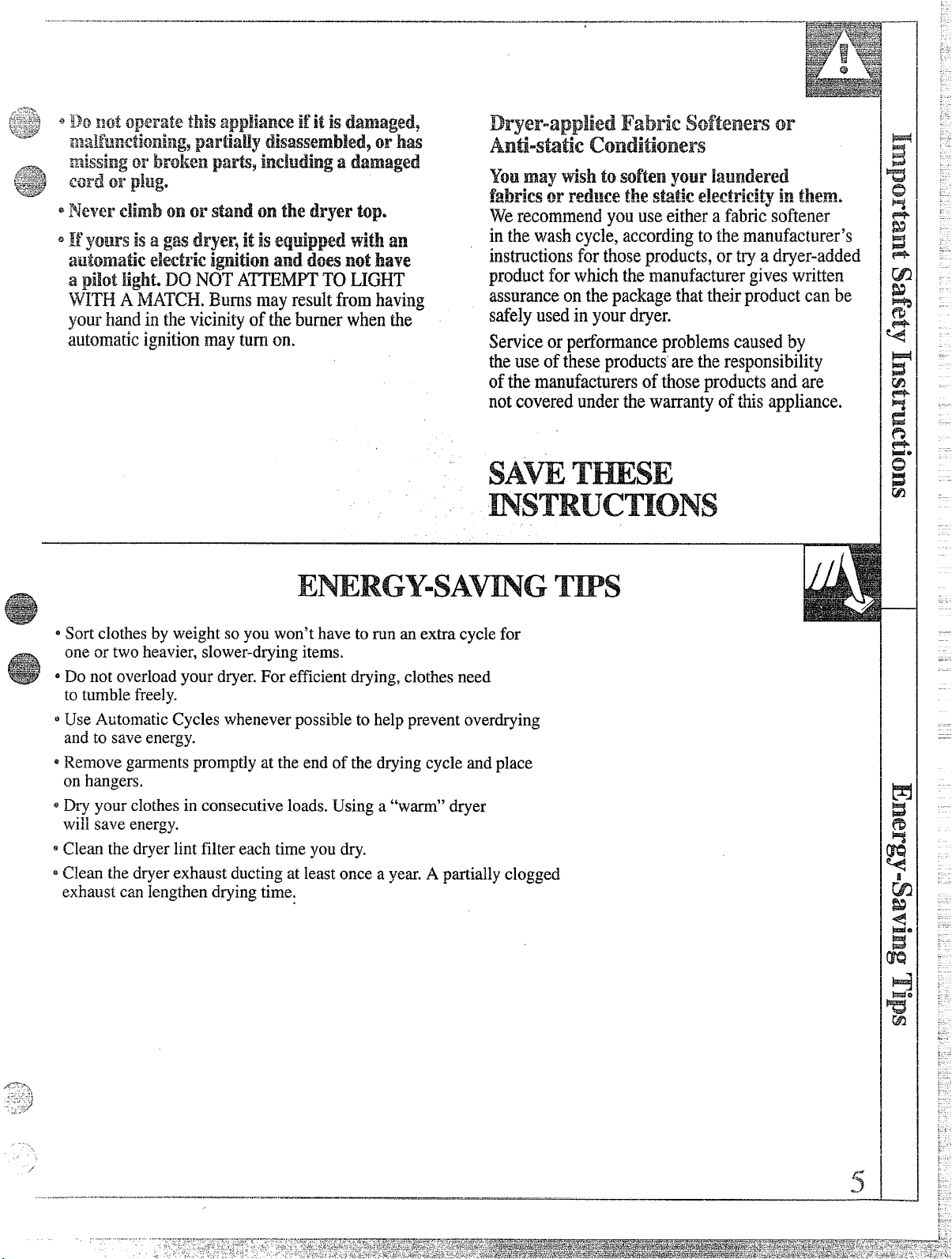 • Do not operate this appliance if it is damaged, malfunctioning, partially disassembled, or has missing or broken parts, including a damaged cord or plug.

• Never climb on or stand on the dryer top.

• If yours is a gas dryer, it is equipped with an automatic electric ignition and does not have a pilot light. DO NOT ATTEMPT TO LIGHT WITH A MATCH. Burns may result from having your hand in the vicinity of the burner when the automatic ignition may turn on.

Dryer-applied Fabric Softeners or Anti-static Conditioners

You may wish to soften your laundered fabrics or reduce the static electricity in them. We recommend you use either a fabric softener in the wash cycle, according to the manufacturer's instructions for those products, or try a dryer-added product for which the manufacturer gives written assurance on the package that their product can be safely used in your dryer.

Service or performance problems caused by the use of these products are the responsibility of the manufacturers of those products and are not covered under the warranty of this appliance.

SAVE THESE INSTRUCTIONS

Important Safety Instructions

ENERGY-SAVING TIPS

• Sort clothes by weight so you won't have to run an extra cycle for one or two heavier, slower-drying items.

• Do not overload your dryer. For efficient drying, clothes need to tumble freely.

• Use Automatic Cycles whenever possible to help prevent overdrying and to save energy.

• Remove garments promptly at the end of the drying cycle and place on hangers.

• Dry your clothes in consecutive loads. Using a "warm" dryer will save energy.

• Clean the dryer lint filter each time you dry.

• Clean the dryer exhaust ducting at least once a year. A partially clogged exhaust can lengthen drying time.

Energy-Saving Tips

5